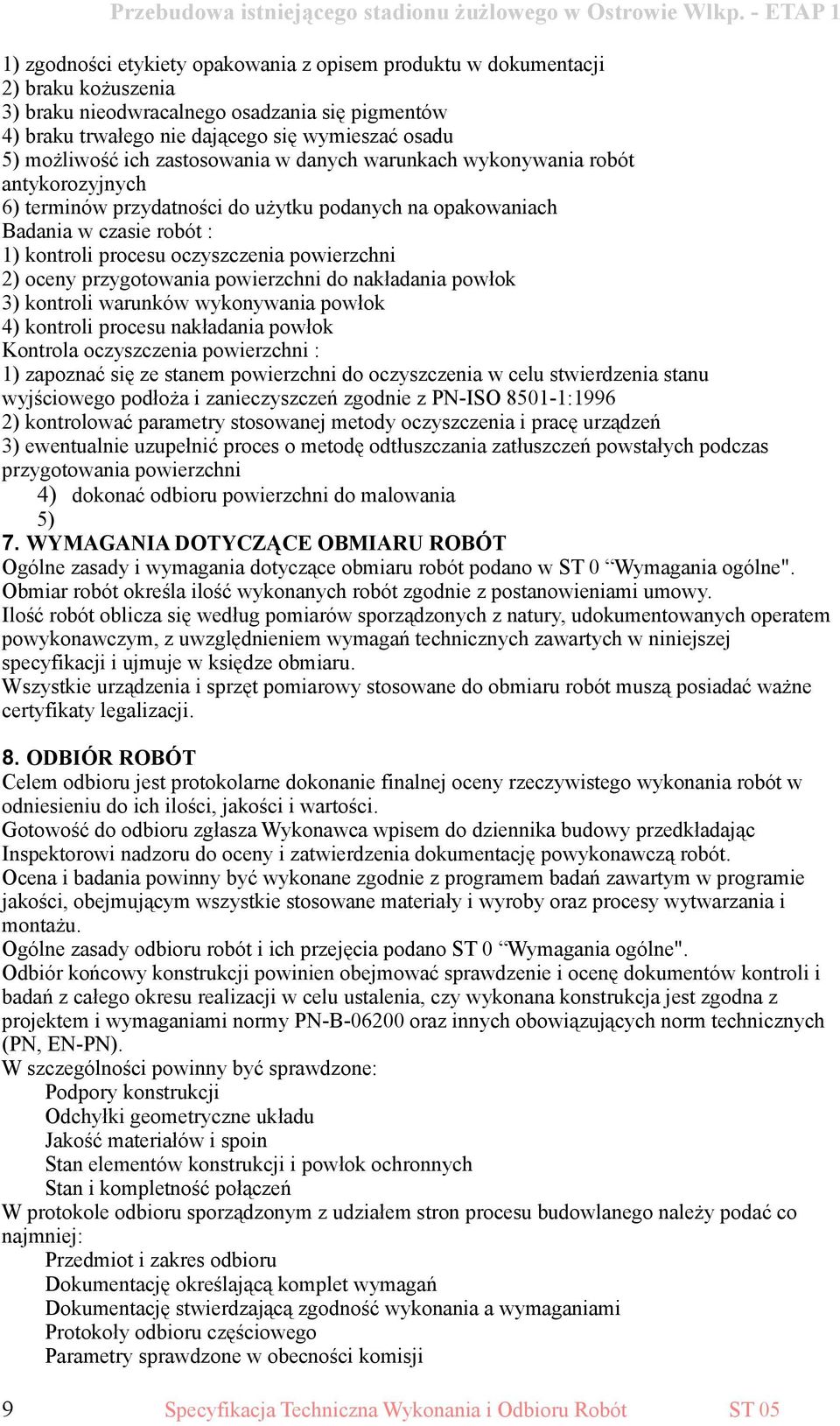 Przebudowa istniejącego stadionu żużlowego w Ostrowie Wlkp. - ETAP 1

1) zgodności etykiety opakowania z opisem produktu w dokumentacji
2) braku kożuszenia
3) braku nieodwracalnego osadzania się pigmentów
4) braku trwałego nie dającego się wymieszać osadu
5) możliwość ich zastosowania w danych warunkach wykonywania robót antykorozyjnych
6) terminów przydatności do użytku podanych na opakowaniach
Badania w czasie robót :
1) kontroli procesu oczyszczenia powierzchni
2) oceny przygotowania powierzchni do nakładania powłok
3) kontroli warunków wykonywania powłok
4) kontroli procesu nakładania powłok
Kontrola oczyszczenia powierzchni :
1) zapoznać się ze stanem powierzchni do oczyszczenia w celu stwierdzenia stanu wyjściowego podłoża i zanieczyszczeń zgodnie z PN-ISO 8501-1:1996
2) kontrolować parametry stosowanej metody oczyszczenia i pracę urządzeń
3) ewentualnie uzupełnić proces o metodę odtłuszczania zatłuszczeń powstałych podczas przygotowania powierzchni
4) dokonać odbioru powierzchni do malowania
5)
7. WYMAGANIA DOTYCZĄCE OBMIARU ROBÓT
Ogólne zasady i wymagania dotyczące obmiaru robót podano w ST 0 “Wymagania ogólne". Obmiar robót określa ilość wykonanych robót zgodnie z postanowieniami umowy.
Ilość robót oblicza się według pomiarów sporządzonych z natury, udokumentowanych operatem powykonawczym, z uwzględnieniem wymagań technicznych zawartych w niniejszej specyfikacji i ujmuje w księdze obmiaru.
Wszystkie urządzenia i sprzęt pomiarowy stosowane do obmiaru robót muszą posiadać ważne certyfikaty legalizacji.

8. ODBIÓR ROBÓT
Celem odbioru jest protokolarne dokonanie finalnej oceny rzeczywistego wykonania robót w odniesieniu do ich ilości, jakości i wartości.
Gotowość do odbioru zgłasza Wykonawca wpisem do dziennika budowy przedkładając Inspektorowi nadzoru do oceny i zatwierdzenia dokumentację powykonawczą robót.
Ocena i badania powinny być wykonane zgodnie z programem badań zawartym w programie jakości, obejmującym wszystkie stosowane materiały i wyroby oraz procesy wytwarzania i montażu.
Ogólne zasady odbioru robót i ich przejęcia podano ST 0 “Wymagania ogólne".
Odbiór końcowy konstrukcji powinien obejmować sprawdzenie i ocenę dokumentów kontroli i badań z całego okresu realizacji w celu ustalenia, czy wykonana konstrukcja jest zgodna z projektem i wymaganiami normy PN-B-06200 oraz innych obowiązujących norm technicznych (PN, EN-PN).
W szczególności powinny być sprawdzone:
Podpory konstrukcji
Odchyłki geometryczne układu
Jakość materiałów i spoin
Stan elementów konstrukcji i powłok ochronnych
Stan i kompletność połączeń
W protokole odbioru sporządzonym z udziałem stron procesu budowlanego należy podać co najmniej:
Przedmiot i zakres odbioru
Dokumentację określającą komplet wymagań
Dokumentację stwierdzającą zgodność wykonania a wymaganiami
Protokoły odbioru częściowego
Parametry sprawdzone w obecności komisji

9 Specyfikacja Techniczna Wykonania i Odbioru Robót ST 05